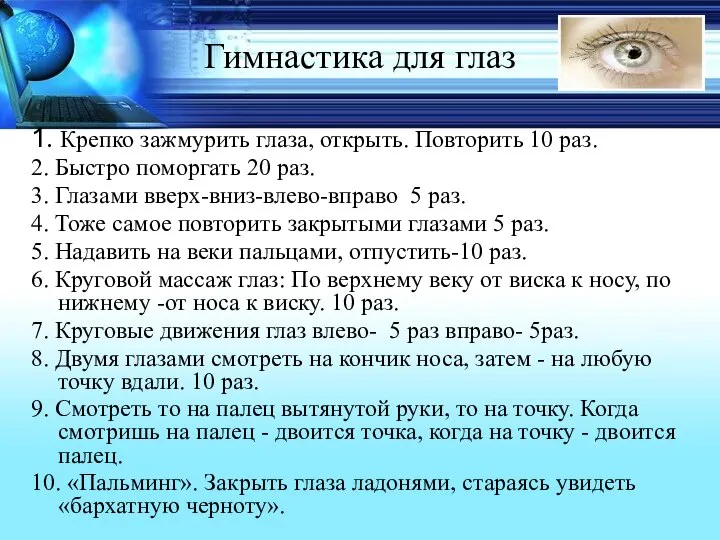 Гимнастика для глаз

1. Крепко зажмурить глаза, открыть. Повторить 10 раз.

2. Быстро поморгать 20 раз.

3. Глазами вверх-вниз-влево-вправо 5 раз.

4. Тоже самое повторить закрытыми глазами 5 раз.

5. Надавить на веки пальцами, отпустить-10 раз.

6. Круговой массаж глаз: По верхнему веку от виска к носу, по нижнему -от носа к виску. 10 раз.

7. Круговые движения глаз влево- 5 раз вправо- 5раз.

8. Двумя глазами смотреть на кончик носа, затем - на любую точку вдали. 10 раз.

9. Смотреть то на палец вытянутой руки, то на точку. Когда смотришь на палец - двоится точка, когда на точку - двоится палец.

10. «Пальминг». Закрыть глаза ладонями, стараясь увидеть «бархатную черноту».